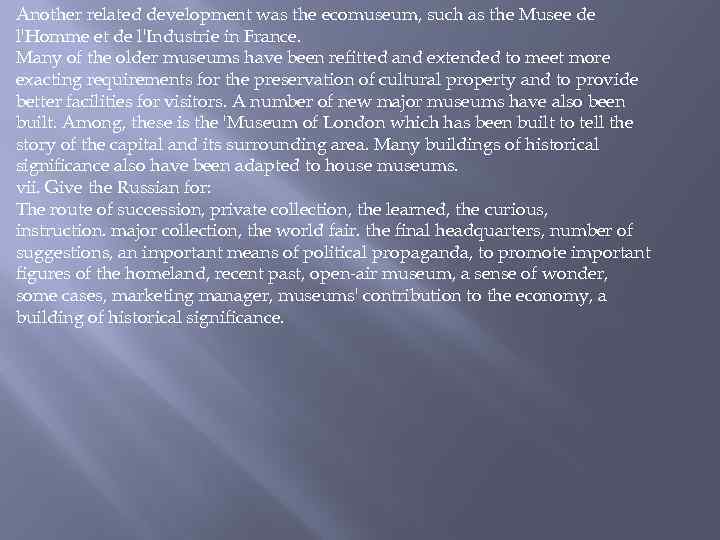 Another related development was the ecomuseum, such as the Musee de l'Homme et de l'Industrie in France.

Many of the older museums have been refitted and extended to meet more exacting requirements for the preservation of cultural property and to provide better facilities for visitors. A number of new major museums have also been built. Among, these is the 'Museum of London which has been built to tell the story of the capital and its surrounding area. Many buildings of historical significance also have been adapted to house museums.

vii. Give the Russian for:

The route of succession, private collection, the learned, the curious, instruction. major collection, the world fair. the final headquarters, number of suggestions, an important means of political propaganda, to promote important figures of the homeland, recent past, open-air museum, a sense of wonder, some cases, marketing manager, museums' contribution to the economy, a building of historical significance.